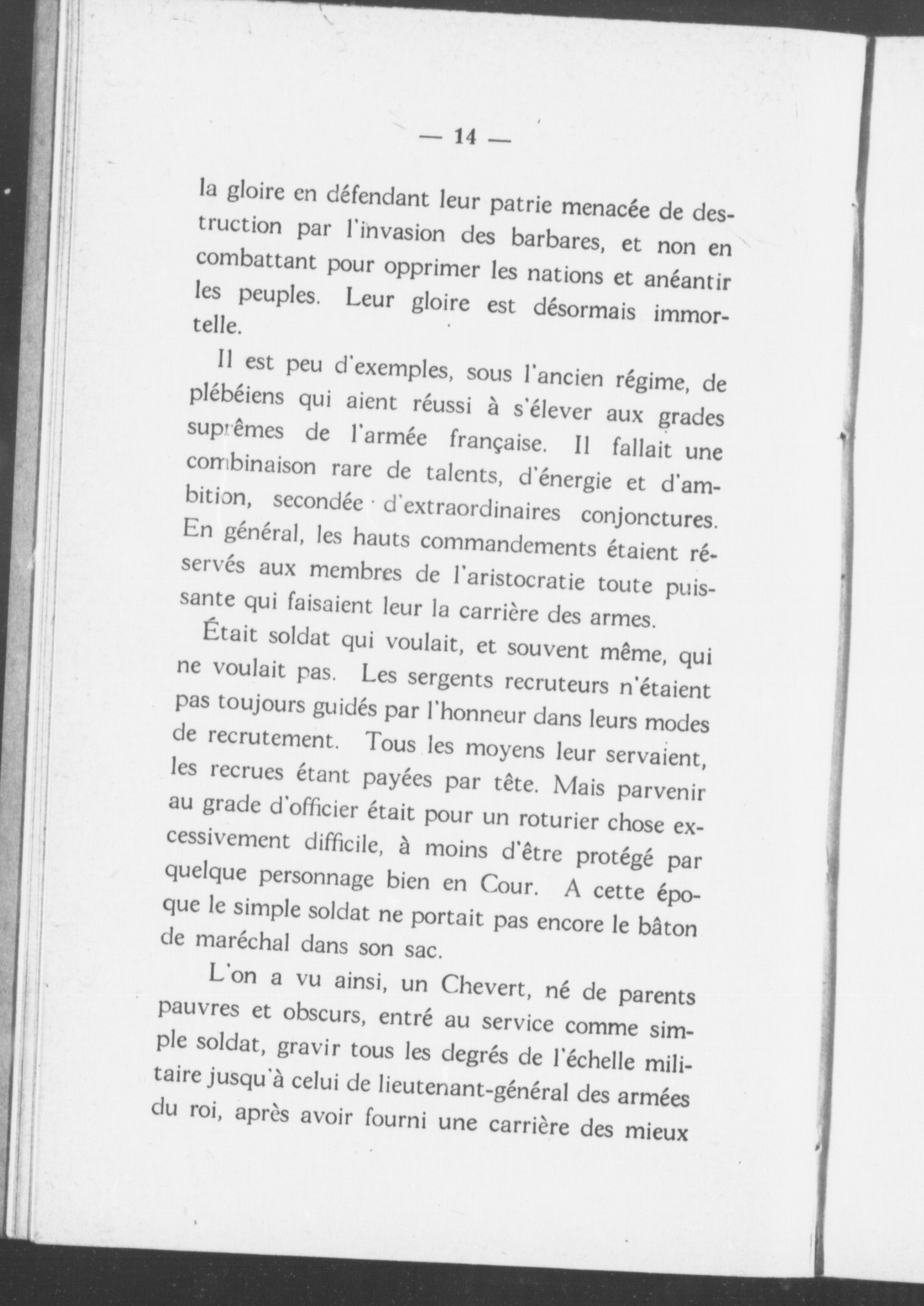 — 14 —

la gloire en défendant leur patrie menacée de destruction par l'invasion des barbares, et non en combattant pour opprimer les nations et anéantir les peuples. Leur gloire est désormais immortelle.

Il est peu d'exemples, sous l'ancien régime, de plébéiens qui aient réussi à s'élever aux grades suprêmes de l'armée française. Il fallait une combinaison rare de talents, d'énergie et d'ambition, secondée d'extraordinaires conjonctures. En général, les hauts commandements étaient réservés aux membres de l'aristocratie toute puissante qui faisaient leur la carrière des armes.

Était soldat qui voulait, et souvent même, qui ne voulait pas. Les sergents recruteurs n'étaient pas toujours guidés par l'honneur dans leurs modes de recrutement. Tous les moyens leur servaient, les recrues étant payées par tête. Mais parvenir au grade d'officier était pour un roturier chose excessivement difficile, à moins d'être protégé par quelque personnage bien en Cour. A cette époque le simple soldat ne portait pas encore le bâton de maréchal dans son sac.

L'on a vu ainsi, un Chevert, né de parents pauvres et obscurs, entré au service comme simple soldat, gravir tous les degrés de l'échelle militaire jusqu'à celui de lieutenant-général des armées du roi, après avoir fourni une carrière des mieux